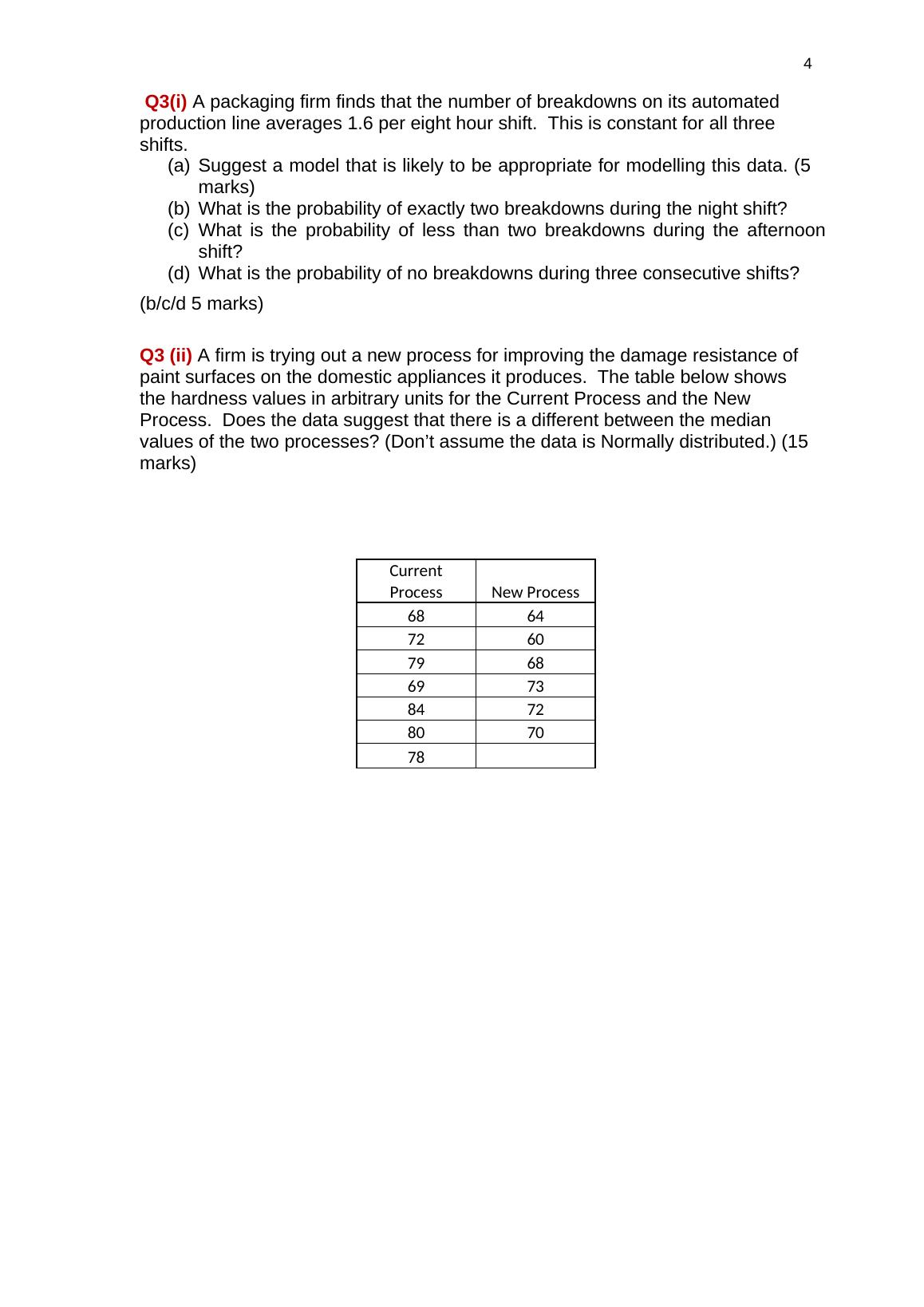 4

Q3(i) A packaging firm finds that the number of breakdowns on its automated production line averages 1.6 per eight hour shift. This is constant for all three shifts.

(a) Suggest a model that is likely to be appropriate for modelling this data. (5 marks)
(b) What is the probability of exactly two breakdowns during the night shift?
(c) What is the probability of less than two breakdowns during the afternoon shift?
(d) What is the probability of no breakdowns during three consecutive shifts?

(b/c/d 5 marks)

Q3 (ii) A firm is trying out a new process for improving the damage resistance of paint surfaces on the domestic appliances it produces. The table below shows the hardness values in arbitrary units for the Current Process and the New Process. Does the data suggest that there is a different between the median values of the two processes? (Don’t assume the data is Normally distributed.) (15 marks)

| Current Process | New Process |
|---|---|
| 68 | 64 |
| 72 | 60 |
| 79 | 68 |
| 69 | 73 |
| 84 | 72 |
| 80 | 70 |
| 78 | |